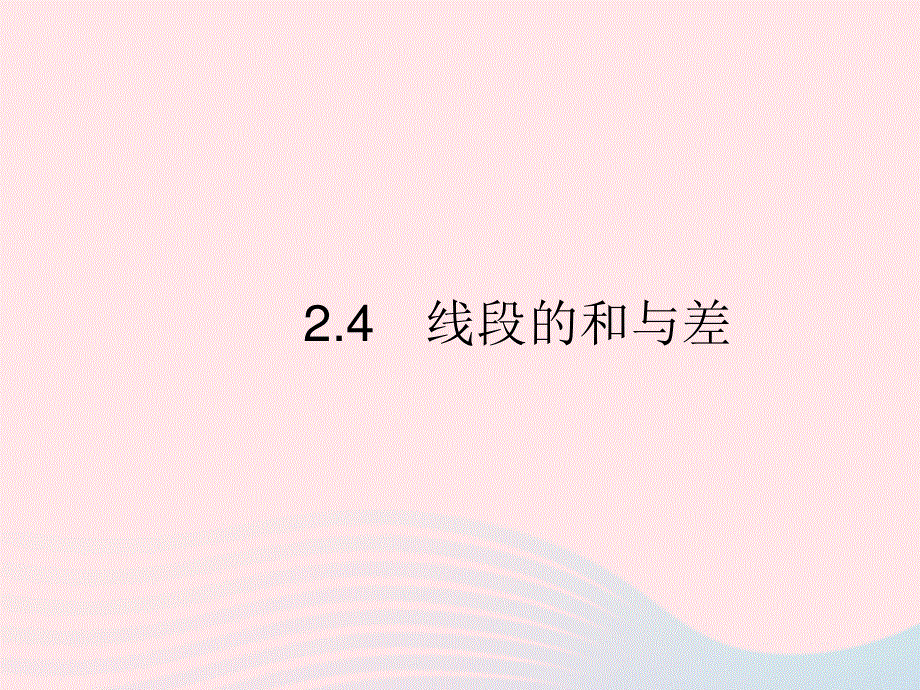 2.4　线段的和与差